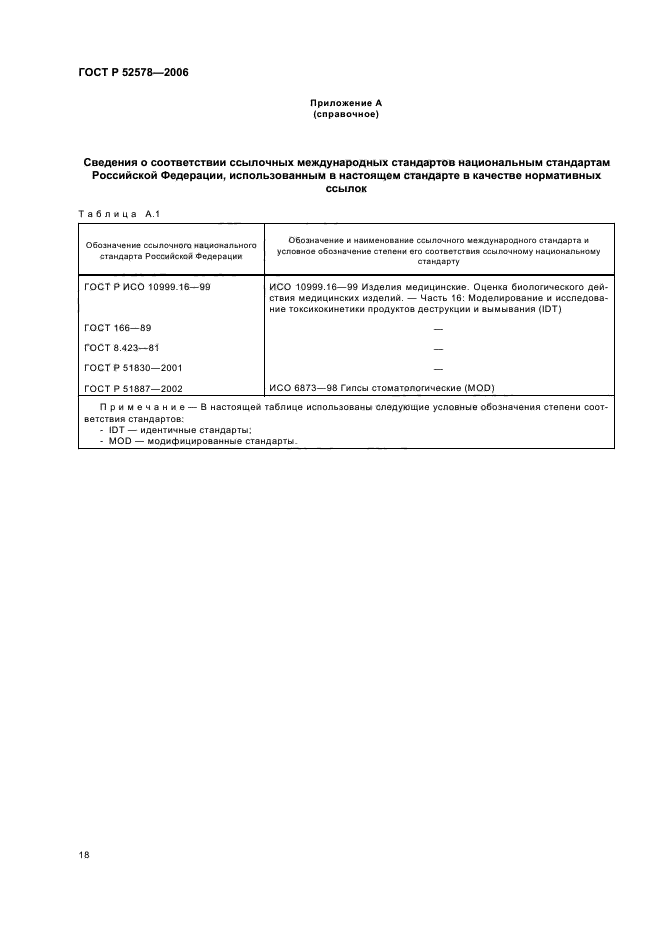 ГОСТ Р 52578—2006

Приложение А
(справочное)

Сведения о соответствии ссылочных международных стандартов национальным стандартам Российской Федерации, использованным в настоящем стандарте в качестве нормативных ссылок

Таблица А.1

| Обозначение ссылочного национального стандарта Российской Федерации | Обозначение и наименование ссылочного международного стандарта и условное обозначение степени его соответствия ссылочному национальному стандарту |
|---|---|
| ГОСТ Р ИСО 10999.16—99 | ИСО 10999.16—99 Изделия медицинские. Оценка биологического действия медицинских изделий. — Часть 16: Моделирование и исследование токсикокинетики продуктов деструкции и вымывания (IDT) |
| ГОСТ 166—89 | — |
| ГОСТ 8.423—81 | — |
| ГОСТ Р 51830—2001 | — |
| ГОСТ Р 51887—2002 | ИСО 6873—98 Гипсы стоматологические (MOD) |

Примечание — В настоящей таблице использованы следующие условные обозначения степени соответствия стандартов:
- IDT — идентичные стандарты;
- MOD — модифицированные стандарты.

18